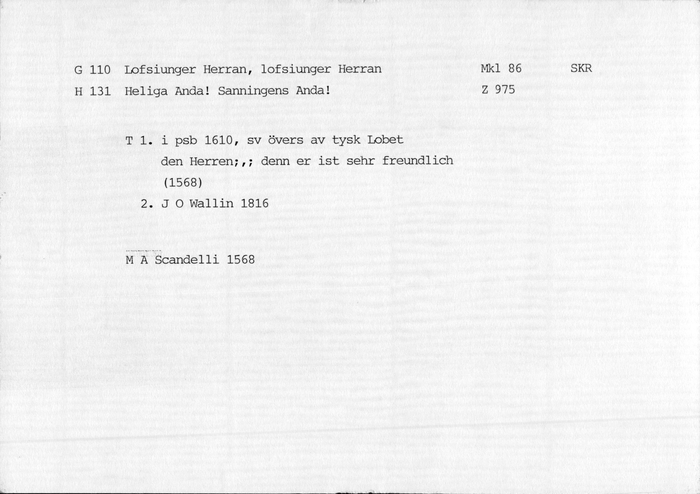 G 110 Lofsiunger Herran, lofsiunger Herran	Mkl 86	SKR

H 131 Heliga Anda! Sanningens Anda!	Z 975

T 1. i psb 1610, sv övers av tysk Lobet den Herren;,; denn er ist sehr freundlich (1568)

2. J O Wallin 1816

M A Scandelli 1568